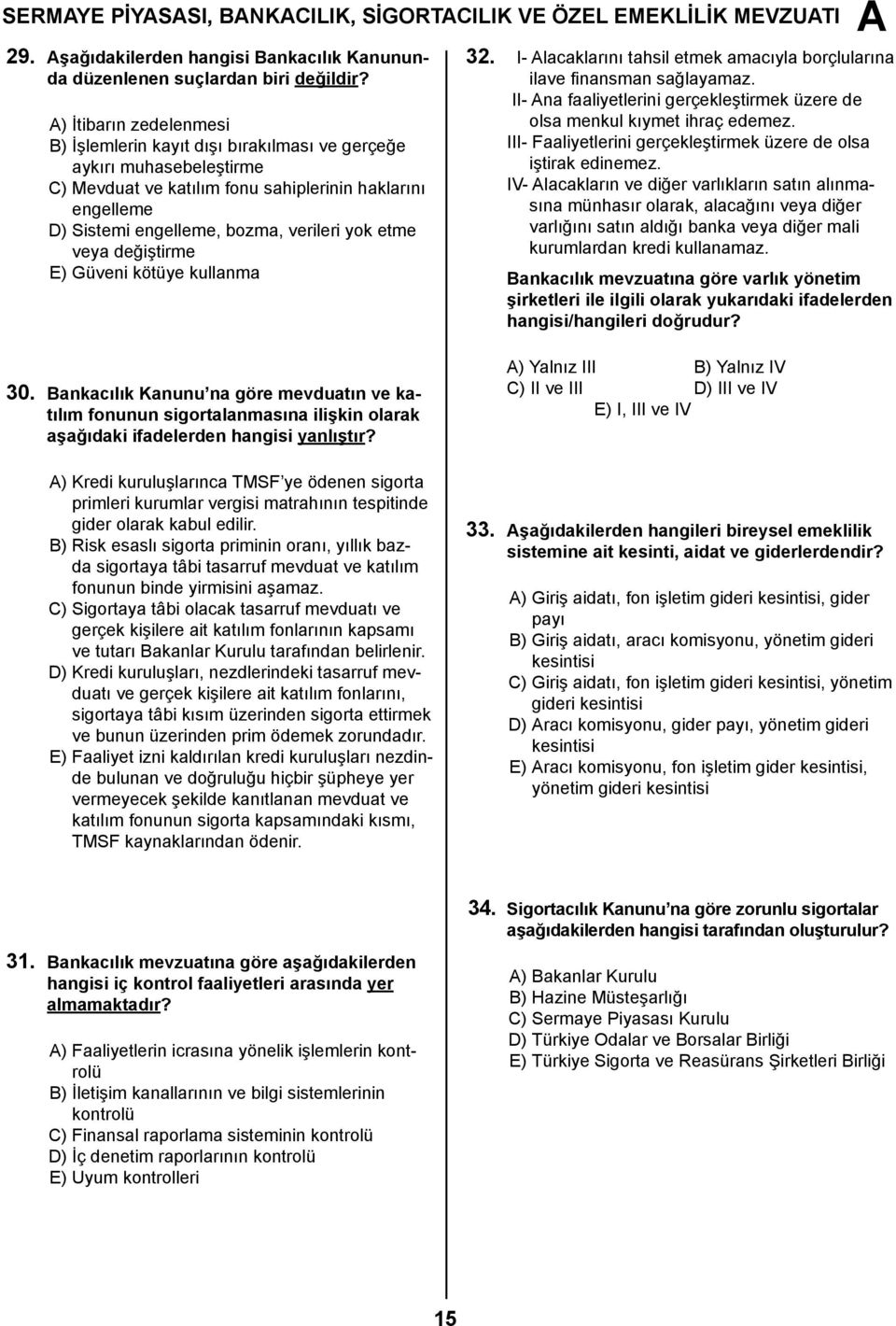 SERMAYE PİYASASI, BANKACILIK, SİGORTACILIK VE ÖZEL EMEKLİLİK MEVZUATI A

29. Aşağıdakilerden hangisi Bankacılık Kanununda düzenlenen suçlardan biri değildir?

A) İtibarın zedelenmesi
B) İşlemlerin kayıt dışı bırakılması ve gerçeğe aykırı muhasebeleştirme
C) Mevduat ve katılım fonu sahiplerinin haklarını engelleme
D) Sistemi engelleme, bozma, verileri yok etme veya değiştirme
E) Güveni kötüye kullanma

30. Bankacılık Kanunu na göre mevduatın ve katılım fonunun sigortalanmasına ilişkin olarak aşağıdaki ifadelerden hangisi yanlıştır?

A) Kredi kuruluşlarınca TMSF ye ödenen sigorta primleri kurumlar vergisi matrahının tespitinde gider olarak kabul edilir.
B) Risk esaslı sigorta priminin oranı, yıllık bazda sigortaya tâbi tasarruf mevduat ve katılım fonunun binde yirmisini aşamaz.
C) Sigortaya tâbi olacak tasarruf mevduatı ve gerçek kişilere ait katılım fonlarının kapsamı ve tutarı Bakanlar Kurulu tarafından belirlenir.
D) Kredi kuruluşları, nezdlerindeki tasarruf mevduatı ve gerçek kişilere ait katılım fonlarını, sigortaya tâbi kısım üzerinden sigorta ettirmek ve bunun üzerinden prim ödemek zorundadır.
E) Faaliyet izni kaldırılan kredi kuruluşları nezdinde bulunan ve doğruluğu hiçbir şüpheye yer vermeyecek şekilde kanıtlanan mevduat ve katılım fonunun sigorta kapsamındaki kısmı, TMSF kaynaklarından ödenir.

31. Bankacılık mevzuatına göre aşağıdakilerden hangisi iç kontrol faaliyetleri arasında yer almamaktadır?

A) Faaliyetlerin icrasına yönelik işlemlerin kontrolü
B) İletişim kanallarının ve bilgi sistemlerinin kontrolü
C) Finansal raporlama sisteminin kontrolü
D) İç denetim raporlarının kontrolü
E) Uyum kontrolleri

32. I- Alacaklarını tahsil etmek amacıyla borçlularına ilave finansman sağlayamaz.
II- Ana faaliyetlerini gerçekleştirmek üzere de olsa menkul kıymet ihraç edemez.
III- Faaliyetlerini gerçekleştirmek üzere de olsa iştirak edinemez.
IV- Alacakların ve diğer varlıkların satın alınmasına münhasır olarak, alacağını veya diğer varlığını satın aldığı banka veya diğer mali kurumlardan kredi kullanamaz.

Bankacılık mevzuatına göre varlık yönetim şirketleri ile ilgili olarak yukarıdaki ifadelerden hangisi/hangileri doğrudur?

A) Yalnız III
B) Yalnız IV
C) II ve III
D) III ve IV
E) I, III ve IV

33. Aşağıdakilerden hangileri bireysel emeklilik sistemine ait kesinti, aidat ve giderlerdendir?

A) Giriş aidatı, fon işletim gideri kesintisi, gider payı
B) Giriş aidatı, aracı komisyonu, yönetim gideri kesintisi
C) Giriş aidatı, fon işletim gideri kesintisi, yönetim gideri kesintisi
D) Aracı komisyonu, gider payı, yönetim gideri kesintisi
E) Aracı komisyonu, fon işletim gider kesintisi, yönetim gideri kesintisi

34. Sigortacılık Kanunu na göre zorunlu sigortalar aşağıdakilerden hangisi tarafından oluşturulur?

A) Bakanlar Kurulu
B) Hazine Müsteşarlığı
C) Sermaye Piyasası Kurulu
D) Türkiye Odalar ve Borsalar Birliği
E) Türkiye Sigorta ve Reasürans Şirketleri Birliği

15